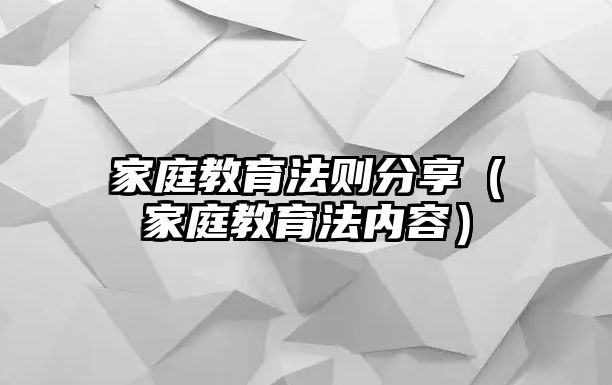 家庭教育法则分享（家庭教育法内容）